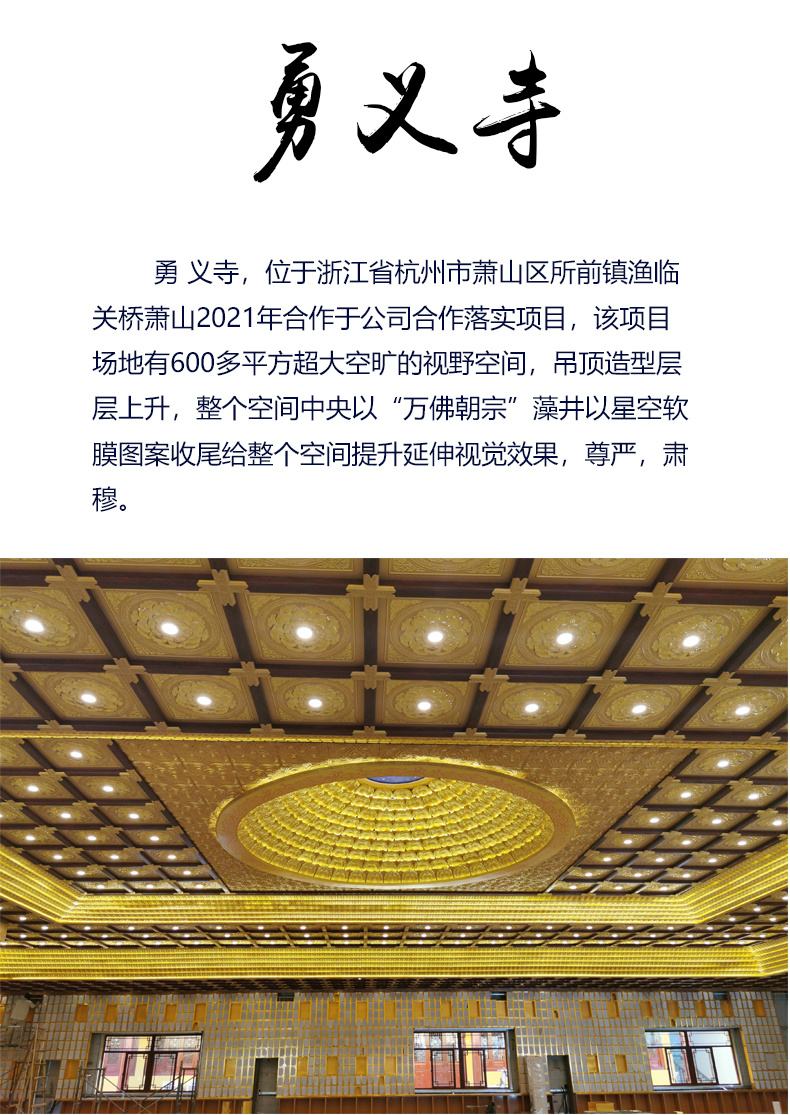 勇义寺

勇 义寺，位于浙江省杭州市萧山区所前镇渔临关桥萧山2021年合作于公司合作落实项目，该项目场地有600多平方超大空旷的视野空间，吊顶造型层层上升，整个空间中央以“万佛朝宗”藻井以星空软膜图案收尾给整个空间提升延伸视觉效果，尊严，肃穆。